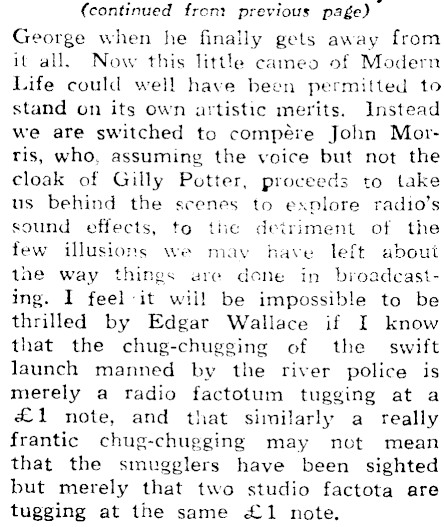 (continued from previous page)

George when he finally gets away from it all. Now this little cameo of Modern Life could well have been permitted to stand on its own artistic merits. Instead we are switched to compère John Morris, who, assuming the voice but not the cloak of Gilly Potter, proceeds to take us behind the scenes to explore radio's sound effects, to the detriment of the few illusions we may have left about the way things are done in broadcasting. I feel it will be impossible to be thrilled by Edgar Wallace if I know that the chug-chugging of the swift launch manned by the river police is merely a radio factotum tugging at a £1 note, and that similarly a really frantic chug-chugging may not mean that the smugglers have been sighted but merely that two studio factota are tugging at the same £1 note.